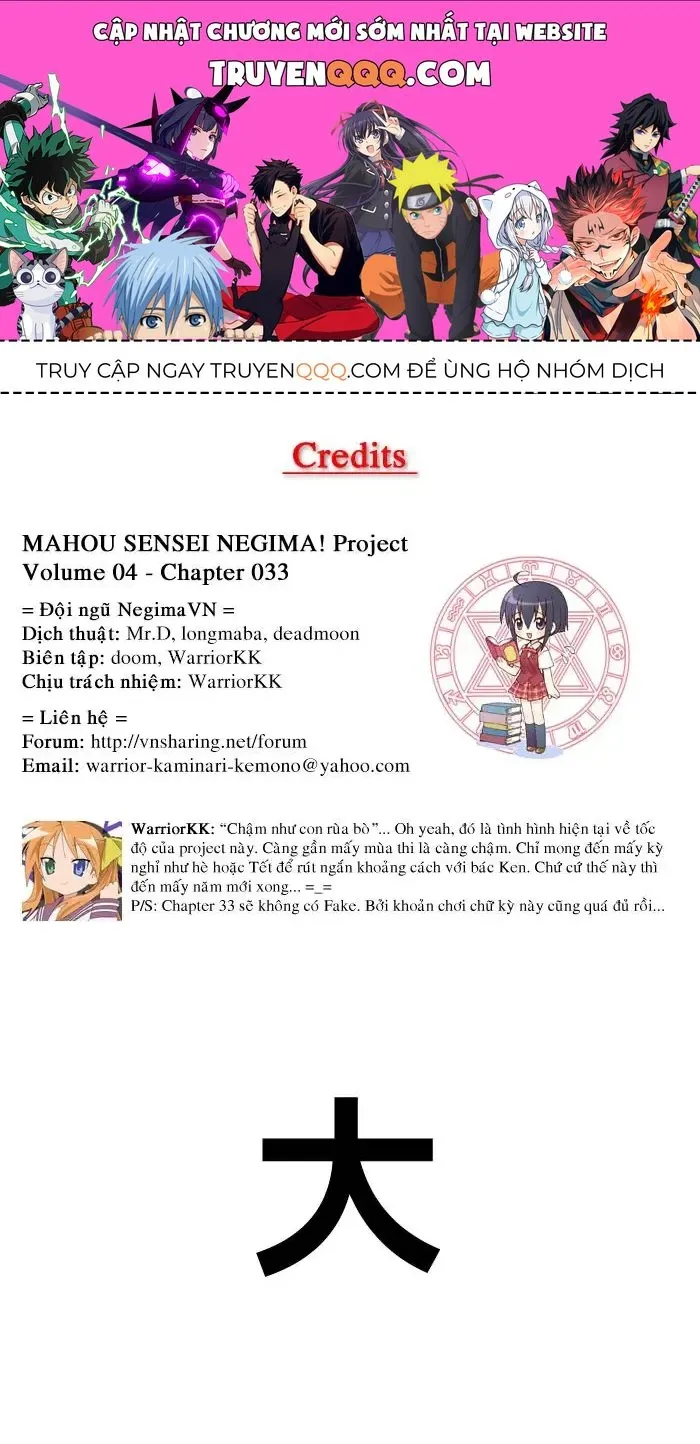 CẬP NHẬT CHƯƠNG MỚI SỚM NHẤT TẠI WEBSITE
TRUYENQQQ.COM

TRUY CẬP NGAY TRUYENQQQ.COM ĐỂ ỦNG HỘ NHÓM DỊCH

Credits

MAHOU SENSEI NEGIMA! Project
Volume 04 - Chapter 033

= Đội ngũ NegimaVN =
Dịch thuật: Mr.D, longmaba, deadmoon
Biên tập: doom, WarriorKK
Chịu trách nhiệm: WarriorKK

= Liên hệ =
Forum: http://vnsharing.net/forum
Email: warrior-kaminari-kemono@yahoo.com

WarriorKK: "Chậm như con rùa bò"... Oh yeah, đó là tình hình hiện tại về tốc độ của project này. Càng gần mấy mùa thi là càng chậm. Chỉ mong đến mấy kỳ nghỉ như hè hoặc Tết để rút ngắn khoảng cách với bác Ken. Chứ cứ thế này thì đến mấy năm mới xong... =_=
P/S: Chapter 33 sẽ không có Fake. Bởi khoản chơi chữ kỳ này cũng quá đủ rồi...

大